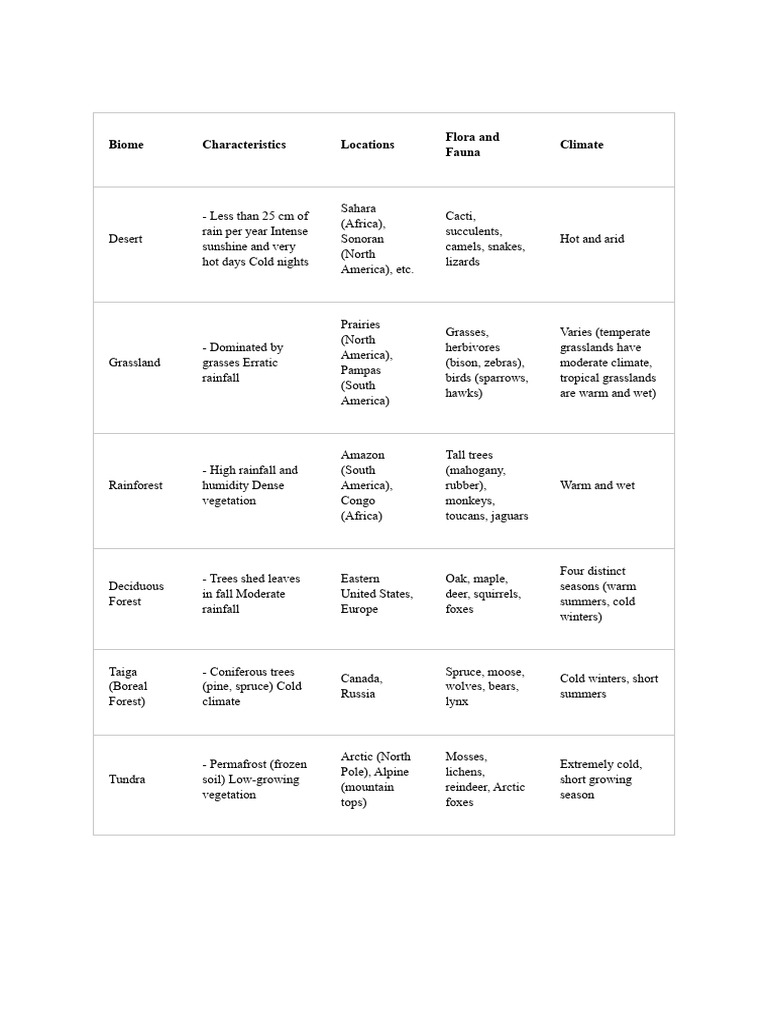 | Biome | Characteristics | Locations | Flora and Fauna | Climate |
|---|---|---|---|---|
| Desert | - Less than 25 cm of rain per year Intense sunshine and very hot days Cold nights | Sahara (Africa), Sonoran (North America), etc. | Cacti, succulents, camels, snakes, lizards | Hot and arid |
| Grassland | - Dominated by grasses Erratic rainfall | Prairies (North America), Pampas (South America) | Grasses, herbivores (bison, zebras), birds (sparrows, hawks) | Varies (temperate grasslands have moderate climate, tropical grasslands are warm and wet) |
| Rainforest | - High rainfall and humidity Dense vegetation | Amazon (South America), Congo (Africa) | Tall trees (mahogany, rubber), monkeys, toucans, jaguars | Warm and wet |
| Deciduous Forest | - Trees shed leaves in fall Moderate rainfall | Eastern United States, Europe | Oak, maple, deer, squirrels, foxes | Four distinct seasons (warm summers, cold winters) |
| Taiga (Boreal Forest) | - Coniferous trees (pine, spruce) Cold climate | Canada, Russia | Spruce, moose, wolves, bears, lynx | Cold winters, short summers |
| Tundra | - Permafrost (frozen soil) Low-growing vegetation | Arctic (North Pole), Alpine (mountain tops) | Mosses, lichens, reindeer, Arctic foxes | Extremely cold, short growing season |